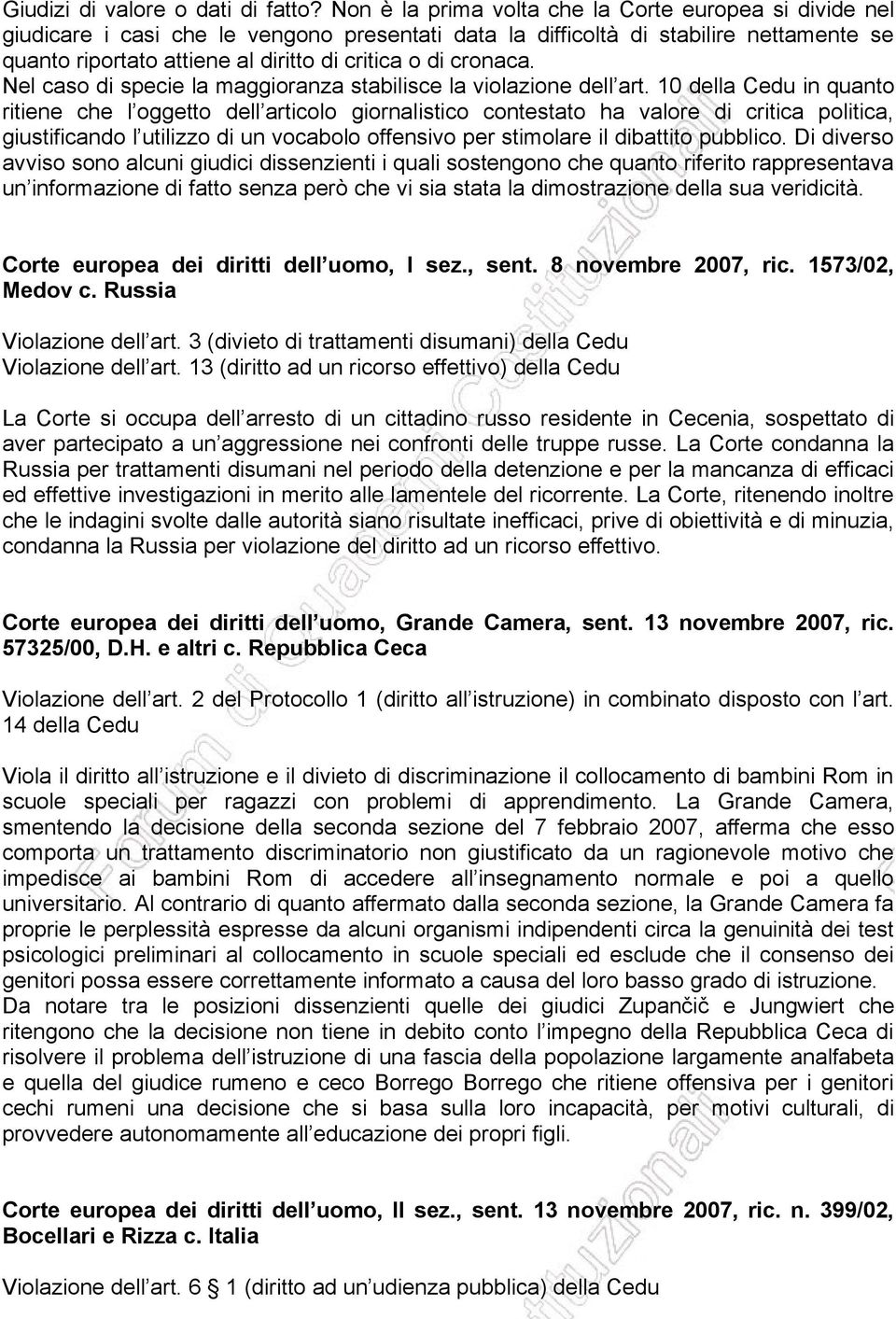 Giudizi di valore o dati di fatto? Non è la prima volta che la Corte europea si divide nel giudicare i casi che le vengono presentati data la difficoltà di stabilire nettamente se quanto riportato attiene al diritto di critica o di cronaca.
Nel caso di specie la maggioranza stabilisce la violazione dell art. 10 della Cedu in quanto ritiene che l oggetto dell articolo giornalistico contestato ha valore di critica politica, giustificando l utilizzo di un vocabolo offensivo per stimolare il dibattito pubblico. Di diverso avviso sono alcuni giudici dissenzienti i quali sostengono che quanto riferito rappresentava un informazione di fatto senza però che vi sia stata la dimostrazione della sua veridicità.

Corte europea dei diritti dell uomo, I sez., sent. 8 novembre 2007, ric. 1573/02, Medov c. Russia

Violazione dell art. 3 (divieto di trattamenti disumani) della Cedu
Violazione dell art. 13 (diritto ad un ricorso effettivo) della Cedu

La Corte si occupa dell arresto di un cittadino russo residente in Cecenia, sospettato di aver partecipato a un aggressione nei confronti delle truppe russe. La Corte condanna la Russia per trattamenti disumani nel periodo della detenzione e per la mancanza di efficaci ed effettive investigazioni in merito alle lamentele del ricorrente. La Corte, ritenendo inoltre che le indagini svolte dalle autorità siano risultate inefficaci, prive di obiettività e di minuzia, condanna la Russia per violazione del diritto ad un ricorso effettivo.

Corte europea dei diritti dell uomo, Grande Camera, sent. 13 novembre 2007, ric. 57325/00, D.H. e altri c. Repubblica Ceca

Violazione dell art. 2 del Protocollo 1 (diritto all istruzione) in combinato disposto con l art. 14 della Cedu

Viola il diritto all istruzione e il divieto di discriminazione il collocamento di bambini Rom in scuole speciali per ragazzi con problemi di apprendimento. La Grande Camera, smentendo la decisione della seconda sezione del 7 febbraio 2007, afferma che esso comporta un trattamento discriminatorio non giustificato da un ragionevole motivo che impedisce ai bambini Rom di accedere all insegnamento normale e poi a quello universitario. Al contrario di quanto affermato dalla seconda sezione, la Grande Camera fa proprie le perplessità espresse da alcuni organismi indipendenti circa la genuinità dei test psicologici preliminari al collocamento in scuole speciali ed esclude che il consenso dei genitori possa essere correttamente informato a causa del loro basso grado di istruzione.
Da notare tra le posizioni dissenzienti quelle dei giudici Zupančič e Jungwiert che ritengono che la decisione non tiene in debito conto l impegno della Repubblica Ceca di risolvere il problema dell istruzione di una fascia della popolazione largamente analfabeta e quella del giudice rumeno e ceco Borrego Borrego che ritiene offensiva per i genitori cechi rumeni una decisione che si basa sulla loro incapacità, per motivi culturali, di provvedere autonomamente all educazione dei propri figli.

Corte europea dei diritti dell uomo, II sez., sent. 13 novembre 2007, ric. n. 399/02, Bocellari e Rizza c. Italia

Violazione dell art. 6 § 1 (diritto ad un udienza pubblica) della Cedu